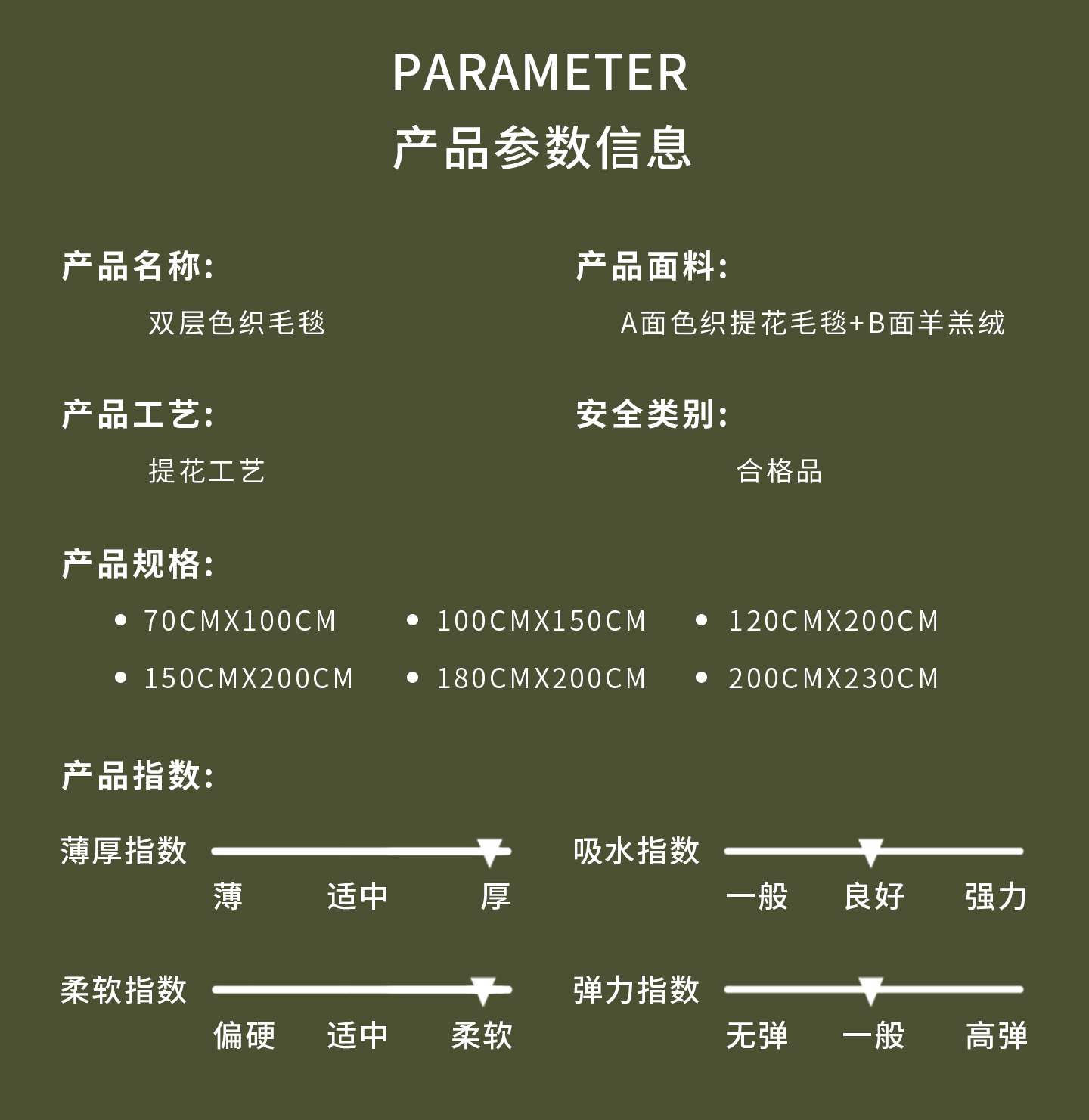 PARAMETER
产品参数信息

产品名称:
双层色织毛毯

产品面料:
A面色织提花毛毯+B面羊羔绒

产品工艺:
提花工艺

安全类别:
合格品

产品规格:
• 70CMX100CM
• 100CMX150CM
• 120CMX200CM
• 150CMX200CM
• 180CMX200CM
• 200CMX230CM

产品指数:

薄厚指数
薄 适中 厚

吸水指数
一般 良好 强力

柔软指数
偏硬 适中 柔软

弹力指数
无弹 一般 高弹